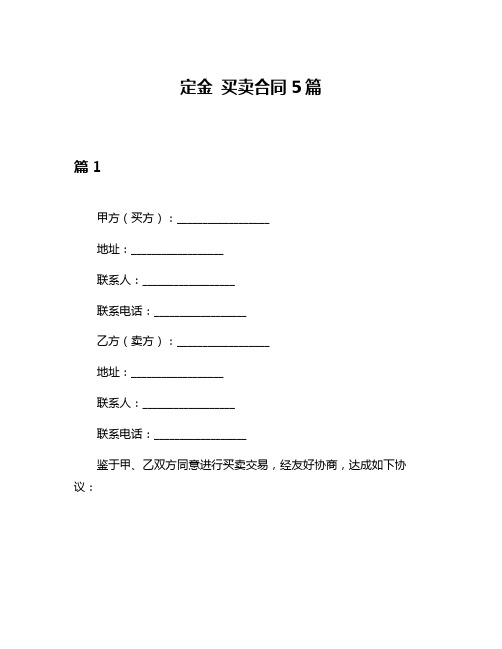 定金 买卖合同 5 篇

篇 1

甲方（买方）：________________

地址：________________

联系人：________________

联系电话：________________

乙方（卖方）：________________

地址：________________

联系人：________________

联系电话：________________

鉴于甲、乙双方同意进行买卖交易，经友好协商，达成如下协议：